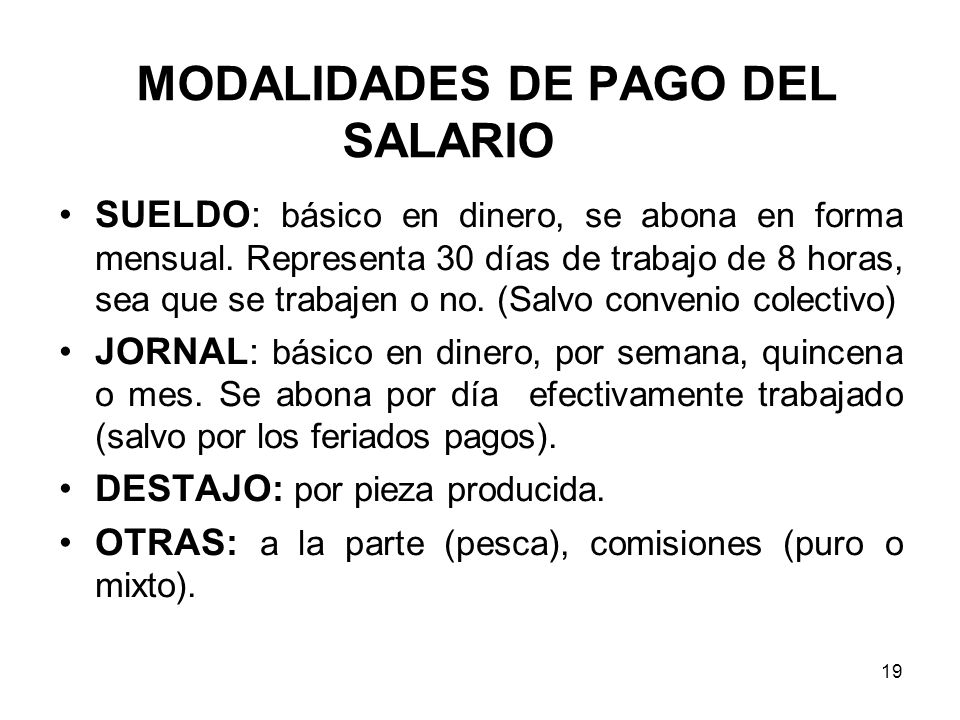 MODALIDADES DE PAGO DEL SALARIO

• SUELDO: básico en dinero, se abona en forma mensual. Representa 30 días de trabajo de 8 horas, sea que se trabajen o no. (Salvo convenio colectivo)

• JORNAL: básico en dinero, por semana, quincena o mes. Se abona por día efectivamente trabajado (salvo por los feriados pagos).

• DESTAJO: por pieza producida.

• OTRAS: a la parte (pesca), comisiones (puro o mixto).

19